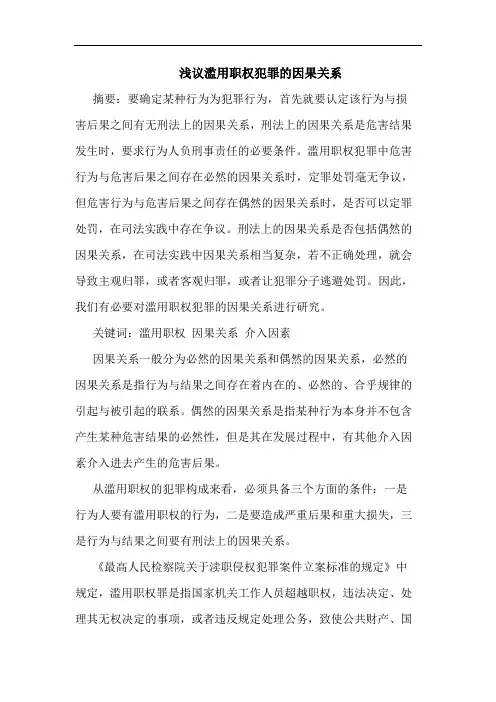 浅议滥用职权犯罪的因果关系

摘要：要确定某种行为为犯罪行为，首先就要认定该行为与损害后果之间有无刑法上的因果关系，刑法上的因果关系是危害结果发生时，要求行为人负刑事责任的必要条件。滥用职权犯罪中危害行为与危害后果之间存在必然的因果关系时，定罪处罚毫无争议，但危害行为与危害后果之间存在偶然的因果关系时，是否可以定罪处罚，在司法实践中存在争议。刑法上的因果关系是否包括偶然的因果关系，在司法实践中因果关系相当复杂，若不正确处理，就会导致主观归罪，或者客观归罪，或者让犯罪分子逃避处罚。因此，我们有必要对滥用职权犯罪的因果关系进行研究。

关键词：滥用职权 因果关系 介入因素

因果关系一般分为必然的因果关系和偶然的因果关系，必然的因果关系是指行为与结果之间存在着内在的、必然的、合乎规律的引起与被引起的联系。偶然的因果关系是指某种行为本身并不包含产生某种危害结果的必然性，但是其在发展过程中，有其他介入因素介入进去产生的危害后果。

从滥用职权的犯罪构成来看，必须具备三个方面的条件：一是行为人要有滥用职权的行为，二是要造成严重后果和重大损失，三是行为与结果之间要有刑法上的因果关系。

《最高人民检察院关于渎职侵权犯罪案件立案标准的规定》中规定，滥用职权罪是指国家机关工作人员超越职权，违法决定、处理其无权决定的事项，或者违反规定处理公务，致使公共财产、国